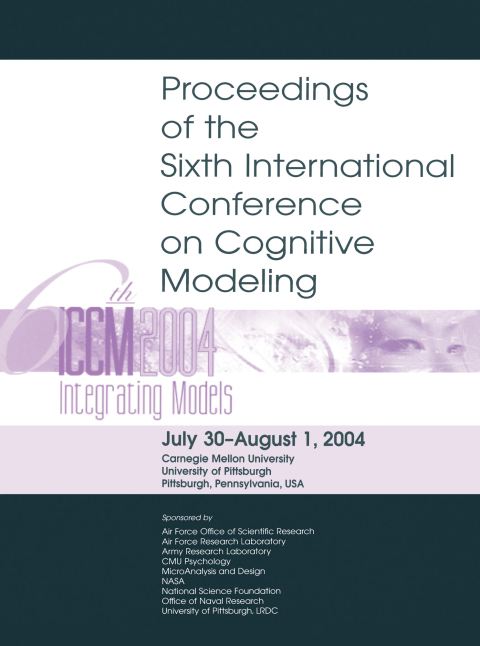 Proceedings of the Sixth International Conference on Cognitive Modeling

6th ICCM 2004
Integrating Models

July 30–August 1, 2004
Carnegie Mellon University
University of Pittsburgh
Pittsburgh, Pennsylvania, USA

Sponsored by
Air Force Office of Scientific Research
Air Force Research Laboratory
Army Research Laboratory
CMU Psychology
MicroAnalysis and Design
NASA
National Science Foundation
Office of Naval Research
University of Pittsburgh, LRDC